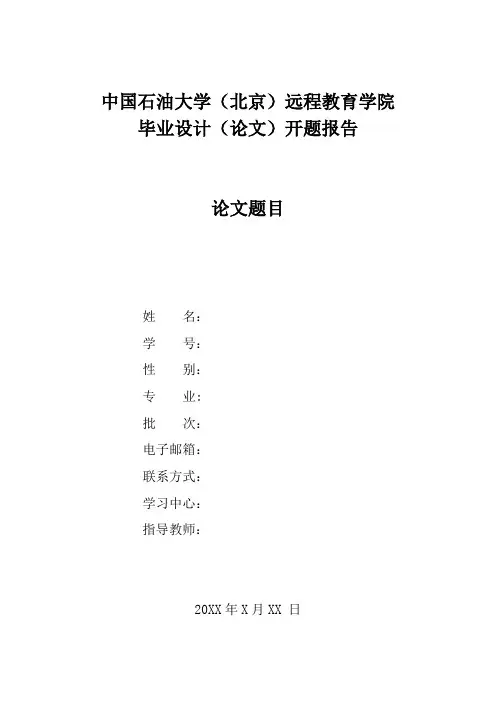 中国石油大学（北京）远程教育学院
毕业设计（论文）开题报告

论文题目

姓　　名：
学　　号：
性　　别：
专　　业：
批　　次：
电子邮箱：
联系方式：
学习中心：
指导教师：

20XX 年 X 月 XX 日